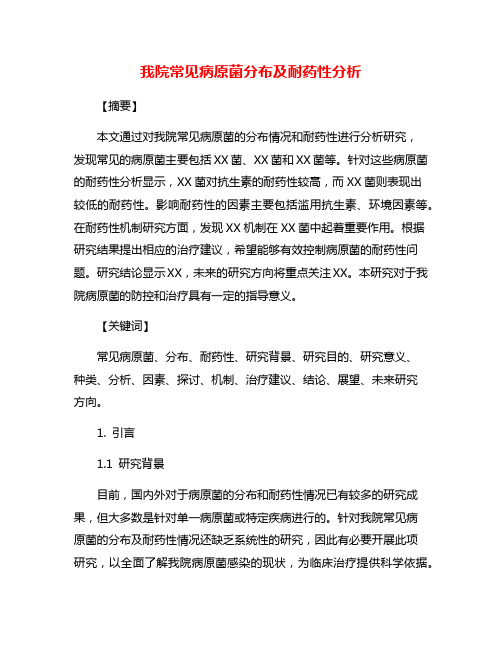 我院常见病原菌分布及耐药性分析

【摘要】

本文通过对我院常见病原菌的分布情况和耐药性进行分析研究，发现常见的病原菌主要包括XX菌、XX菌和XX菌等。针对这些病原菌的耐药性分析显示，XX菌对抗生素的耐药性较高，而XX菌则表现出较低的耐药性。影响耐药性的因素主要包括滥用抗生素、环境因素等。在耐药性机制研究方面，发现XX机制在XX菌中起着重要作用。根据研究结果提出相应的治疗建议，希望能够有效控制病原菌的耐药性问题。研究结论显示XX，未来的研究方向将重点关注XX。本研究对于我院病原菌的防控和治疗具有一定的指导意义。

【关键词】

常见病原菌、分布、耐药性、研究背景、研究目的、研究意义、种类、分析、因素、探讨、机制、治疗建议、结论、展望、未来研究方向。

1. 引言

1.1 研究背景

目前，国内外对于病原菌的分布和耐药性情况已有较多的研究成果，但大多数是针对单一病原菌或特定疾病进行的。针对我院常见病原菌的分布及耐药性情况还缺乏系统性的研究，因此有必要开展此项研究，以全面了解我院病原菌感染的现状，为临床治疗提供科学依据。